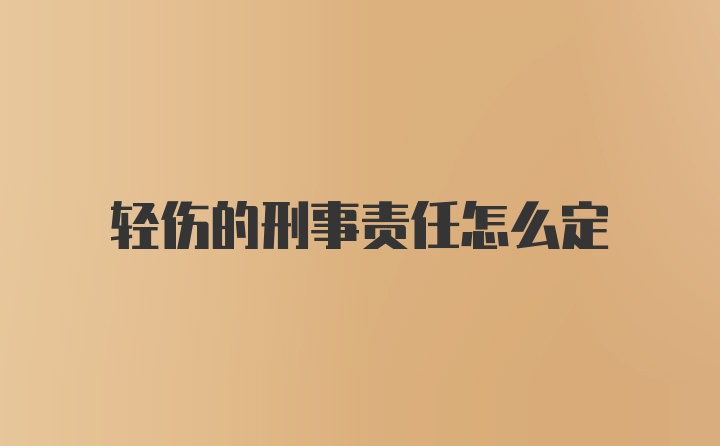 轻伤的刑事责任怎么定